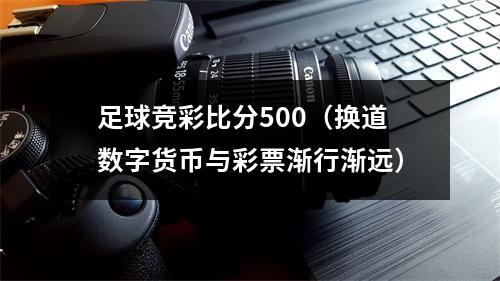 Canon

18-55mm

Canon

足球竞彩比分500（换道数字货币与彩票渐行渐远）